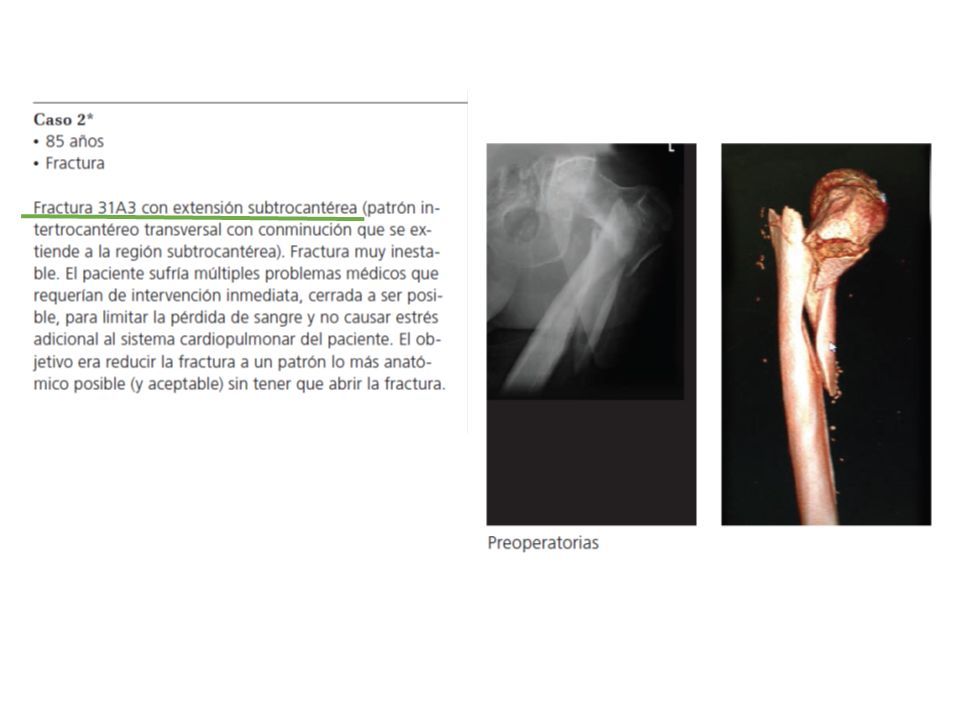 Caso 2*
• 85 años
• Fractura

Fractura 31A3 con extensión subtrocantérea (patrón intertrocantéreo transversal con conminución que se extiende a la región subtrocantérea). Fractura muy inestable. El paciente sufría múltiples problemas médicos que requerían de intervención inmediata, cerrada a ser posible, para limitar la pérdida de sangre y no causar estrés adicional al sistema cardiopulmonar del paciente. El objetivo era reducir la fractura a un patrón lo más anatómico posible (y aceptable) sin tener que abrir la fractura.

L

Preoperatorias